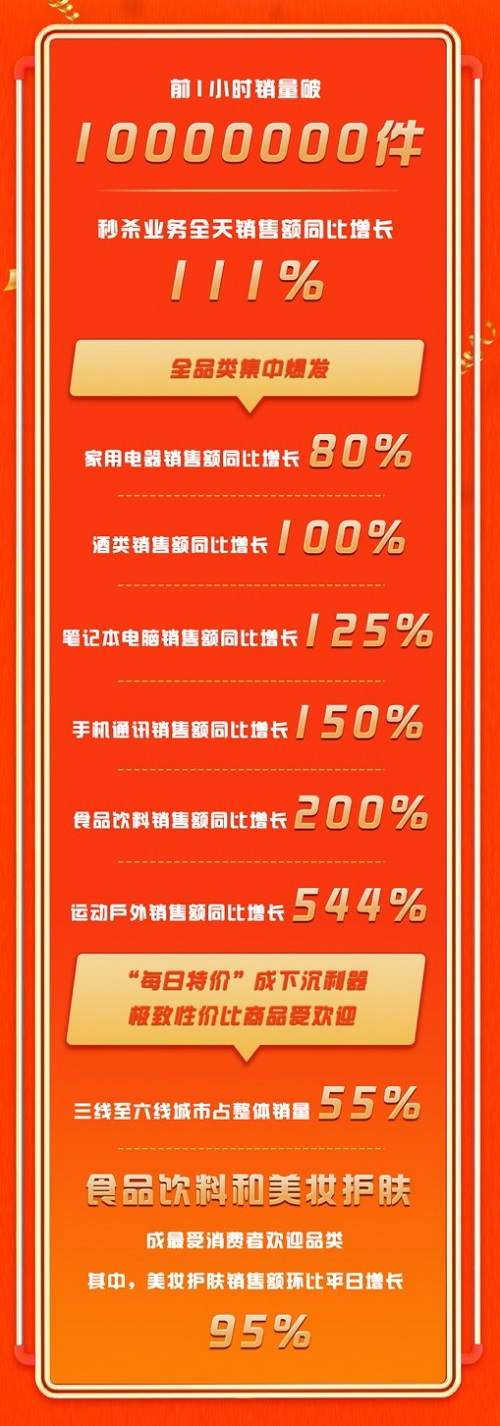 前1小时销量破
10000000件

秒杀业务全天销售额同比增长
111%

全品类集中爆发

家用电器销售额同比增长 80%

酒类销售额同比增长 100%

笔记本电脑销售额同比增长 125%

手机通讯销售额同比增长 150%

食品饮料销售额同比增长 200%

运动户外销售额同比增长 544%

“每日特价”成下沉利器
极致性价比商品受欢迎

三线至六线城市占整体销量 55%

食品饮料和美妆护肤
成最受消费者欢迎品类
其中，美妆护肤销售额环比平日增长
95%